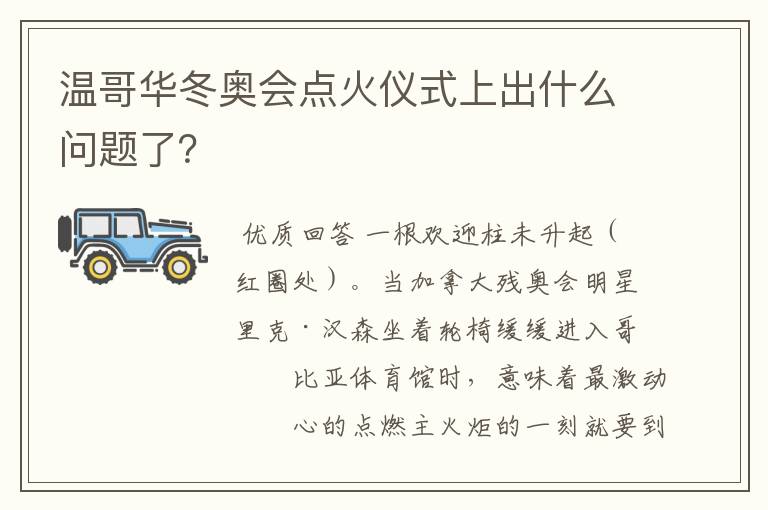 温哥华冬奥会点火仪式上出什么问题了?

优质回答 一根欢迎柱未升起（红圈处）。当加拿大残奥会明星里克·汉森坐着轮椅缓缓进入哥比亚体育馆时，意味着最激动心的点燃主火炬的一刻就要到